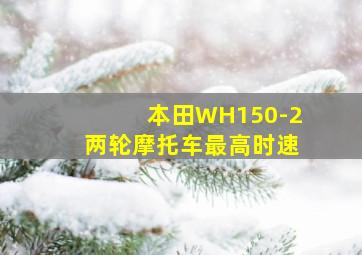 本田WH150-2
两轮摩托车最高时速